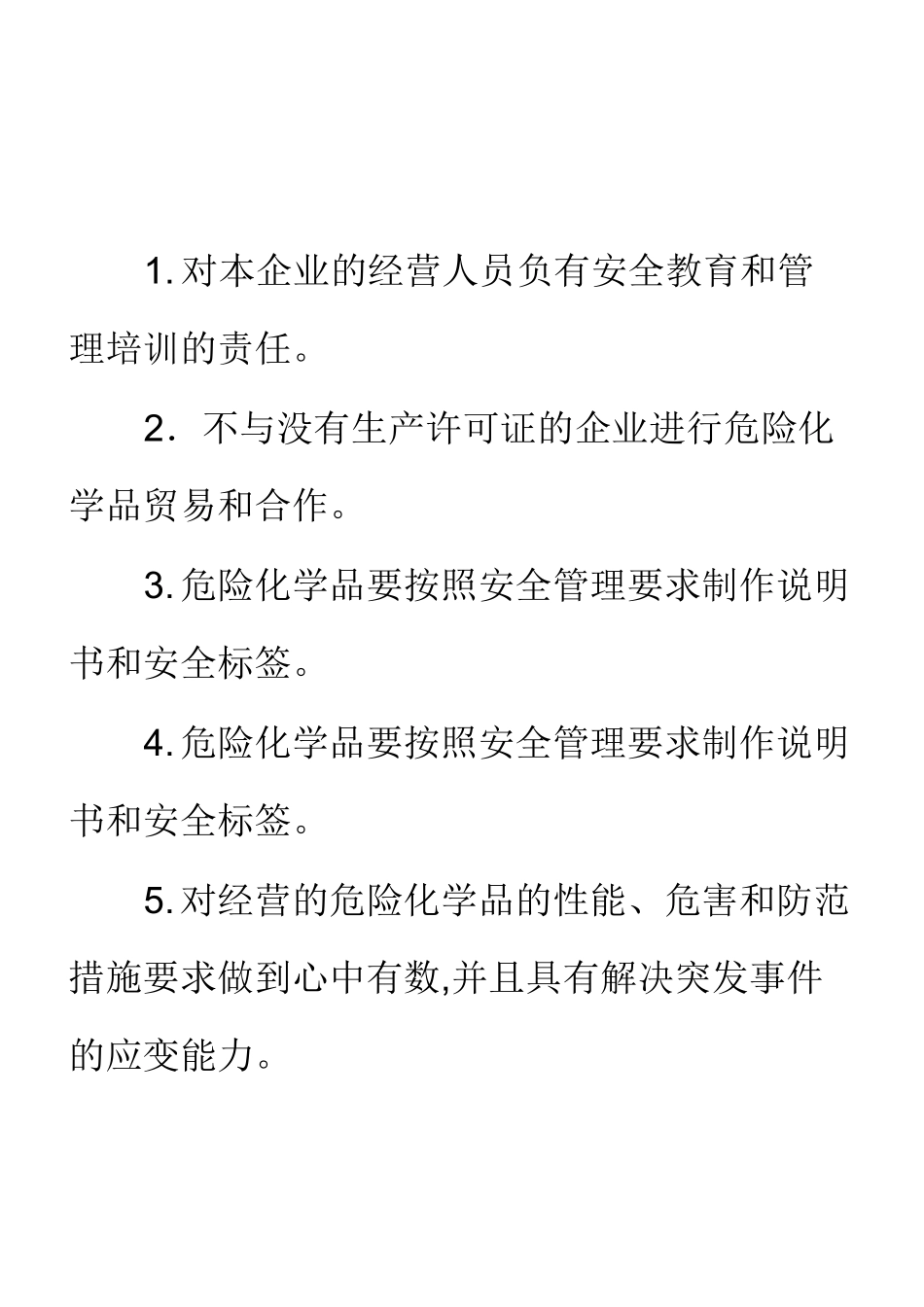 1.对本企业的经营人员负有安全教育和管理培训的责任。

2．不与没有生产许可证的企业进行危险化学品贸易和合作。

3.危险化学品要按照安全管理要求制作说明书和安全标签。

4.危险化学品要按照安全管理要求制作说明书和安全标签。

5.对经营的危险化学品的性能、危害和防范措施要求做到心中有数,并且具有解决突发事件的应变能力。